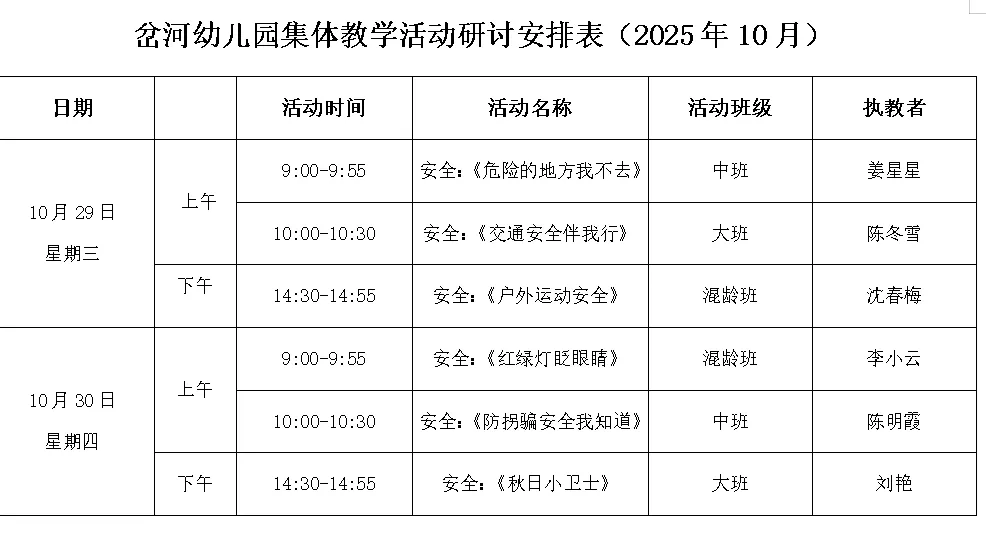 岔河幼儿园集体教学活动研讨安排表（2025年10月）

| 日期 | | 活动时间 | 活动名称 | 活动班级 | 执教者 |
|---|---|---|---|---|---|
| 10月29日 星期三 | 上午 | 9:00-9:55 | 安全：《危险的地方我不去》 | 中班 | 姜星星 |
| | | 10:00-10:30 | 安全：《交通安全伴我行》 | 大班 | 陈冬雪 |
| | 下午 | 14:30-14:55 | 安全：《户外运动安全》 | 混龄班 | 沈春梅 |
| 10月30日 星期四 | 上午 | 9:00-9:55 | 安全：《红绿灯眨眼睛》 | 混龄班 | 李小云 |
| | | 10:00-10:30 | 安全：《防拐骗安全我知道》 | 中班 | 陈明霞 |
| | 下午 | 14:30-14:55 | 安全：《秋日小卫士》 | 大班 | 刘艳 |